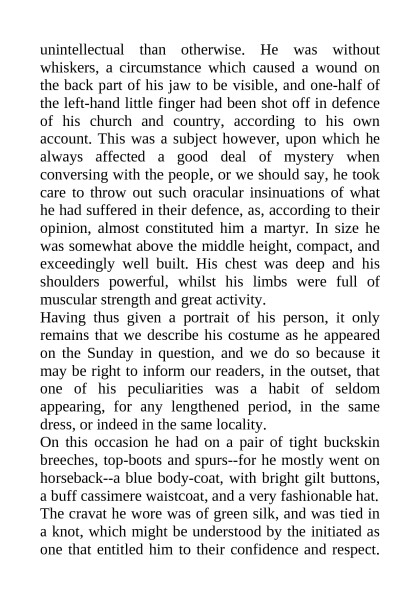 unintellectual than otherwise. He was without whiskers, a circumstance which caused a wound on the back part of his jaw to be visible, and one-half of the left-hand little finger had been shot off in defence of his church and country, according to his own account. This was a subject however, upon which he always affected a good deal of mystery when conversing with the people, or we should say, he took care to throw out such oracular insinuations of what he had suffered in their defence, as, according to their opinion, almost constituted him a martyr. In size he was somewhat above the middle height, compact, and exceedingly well built. His chest was deep and his shoulders powerful, whilst his limbs were full of muscular strength and great activity.

Having thus given a portrait of his person, it only remains that we describe his costume as he appeared on the Sunday in question, and we do so because it may be right to inform our readers, in the outset, that one of his peculiarities was a habit of seldom appearing, for any lengthened period, in the same dress, or indeed in the same locality.

On this occasion he had on a pair of tight buckskin breeches, top-boots and spurs--for he mostly went on horseback--a blue body-coat, with bright gilt buttons, a buff cassimere waistcoat, and a very fashionable hat. The cravat he wore was of green silk, and was tied in a knot, which might be understood by the initiated as one that entitled him to their confidence and respect.